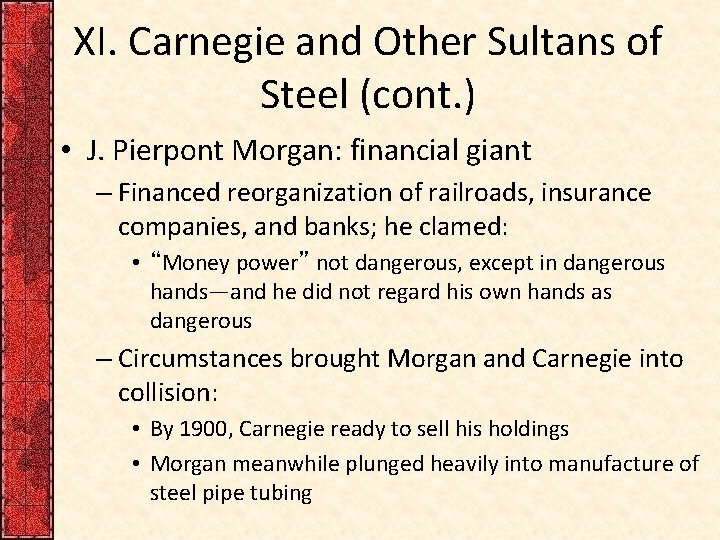 XI. Carnegie and Other Sultans of Steel (cont.)

• J. Pierpont Morgan: financial giant

– Financed reorganization of railroads, insurance companies, and banks; he clamed:

• “Money power” not dangerous, except in dangerous hands—and he did not regard his own hands as dangerous

– Circumstances brought Morgan and Carnegie into collision:

• By 1900, Carnegie ready to sell his holdings

• Morgan meanwhile plunged heavily into manufacture of steel pipe tubing